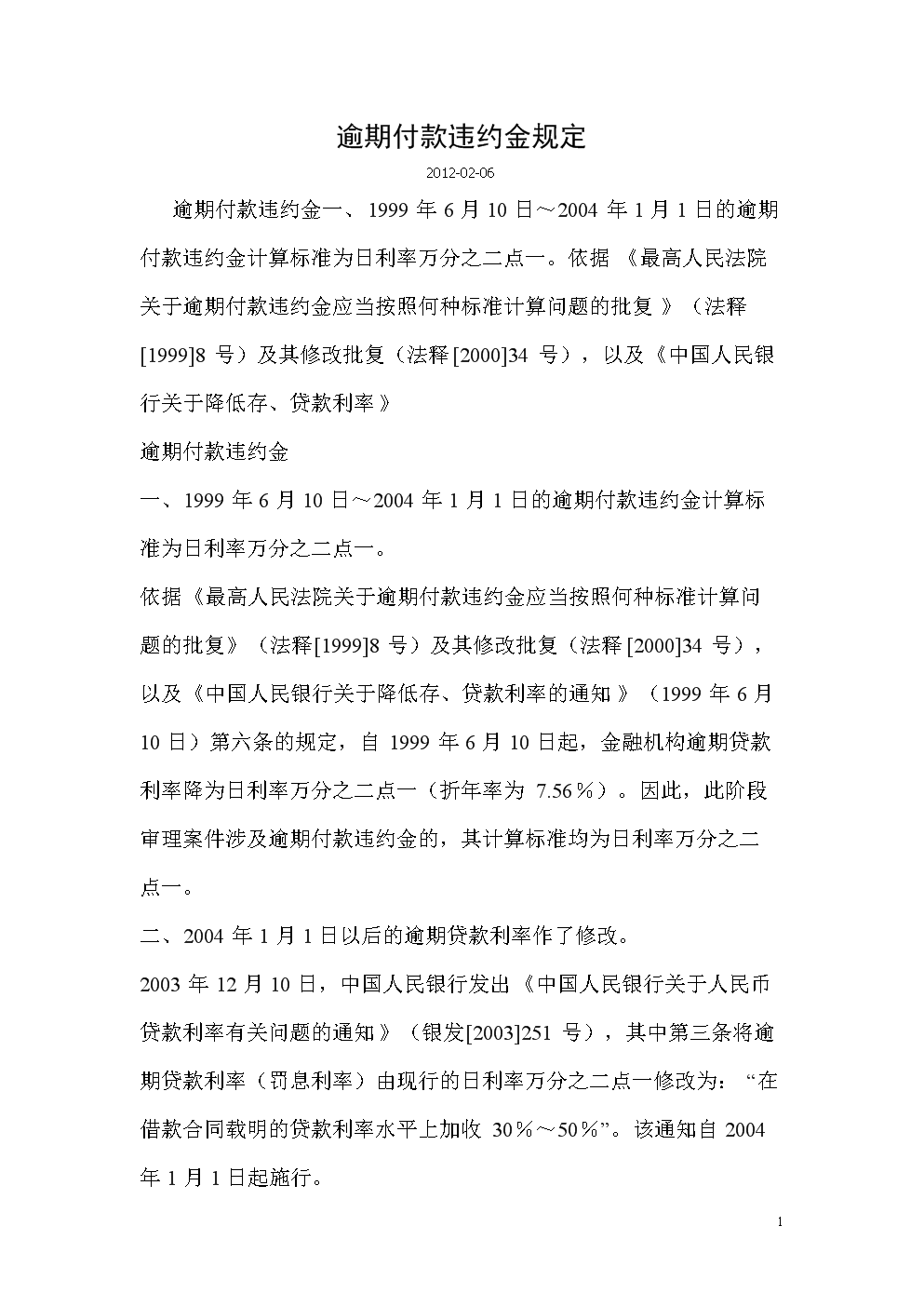 逾期付款违约金规定

2012-02-06

逾期付款违约金一、1999 年 6 月 10 日～2004 年 1 月 1 日的逾期付款违约金计算标准为日利率万分之二点一。依据《最高人民法院关于逾期付款违约金应当按照何种标准计算问题的批复》（法释[1999]8 号）及其修改批复（法释[2000]34 号），以及《中国人民银行关于降低存、贷款利率》

逾期付款违约金

一、1999 年 6 月 10 日～2004 年 1 月 1 日的逾期付款违约金计算标准为日利率万分之二点一。

依据《最高人民法院关于逾期付款违约金应当按照何种标准计算问题的批复》（法释[1999]8 号）及其修改批复（法释[2000]34 号），以及《中国人民银行关于降低存、贷款利率的通知》（1999 年 6 月 10 日）第六条的规定，自 1999 年 6 月 10 日起，金融机构逾期贷款利率降为日利率万分之二点一（折年率为 7.56％）。因此，此阶段审理案件涉及逾期付款违约金的，其计算标准均为日利率万分之二点一。

二、2004 年 1 月 1 日以后的逾期贷款利率作了修改。

2003 年 12 月 10 日，中国人民银行发出《中国人民银行关于人民币贷款利率有关问题的通知》（银发[2003]251 号），其中第三条将逾期贷款利率（罚息利率）由现行的日利率万分之二点一修改为：“在借款合同载明的贷款利率水平上加收 30％～50％”。该通知自 2004 年 1 月 1 日起施行。

1